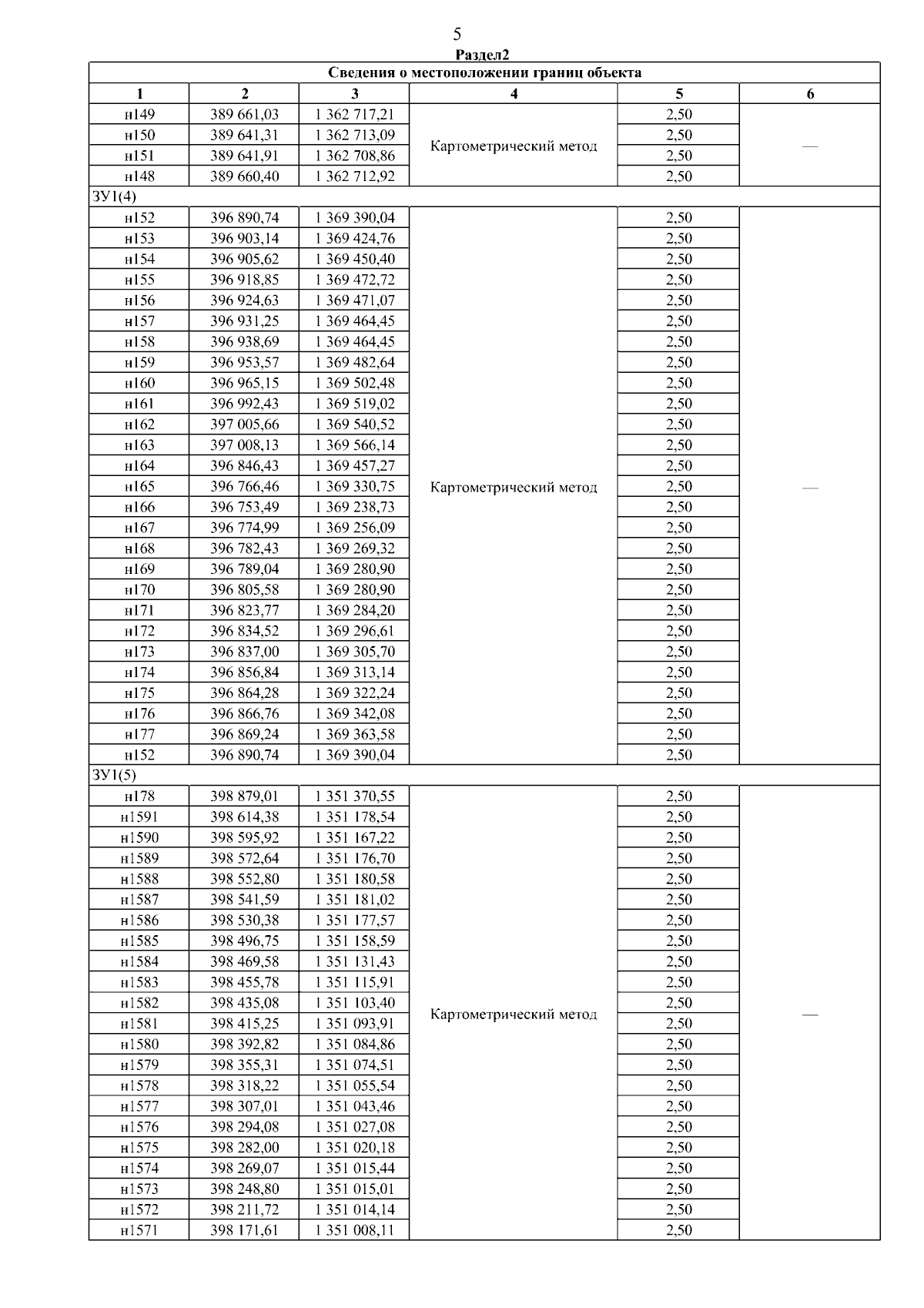 5

Раздел2

| Сведения о местоположении границ объекта | | | | | |
|---|---|---|---|---|---|
| 1 | 2 | 3 | 4 | 5 | 6 |
| н149 | 389 661,03 | 1 362 717,21 | Картометрический метод | 2,50 | — |
| н150 | 389 641,31 | 1 362 713,09 | | 2,50 | |
| н151 | 389 641,91 | 1 362 708,86 | | 2,50 | |
| н148 | 389 660,40 | 1 362 712,92 | | 2,50 | |
| ЗУ1(4) | | | | | |
| н152 | 396 890,74 | 1 369 390,04 | Картометрический метод | 2,50 | — |
| н153 | 396 903,14 | 1 369 424,76 | | 2,50 | |
| н154 | 396 905,62 | 1 369 450,40 | | 2,50 | |
| н155 | 396 918,85 | 1 369 472,72 | | 2,50 | |
| н156 | 396 924,63 | 1 369 471,07 | | 2,50 | |
| н157 | 396 931,25 | 1 369 464,45 | | 2,50 | |
| н158 | 396 938,69 | 1 369 464,45 | | 2,50 | |
| н159 | 396 953,57 | 1 369 482,64 | | 2,50 | |
| н160 | 396 965,15 | 1 369 502,48 | | 2,50 | |
| н161 | 396 992,43 | 1 369 519,02 | | 2,50 | |
| н162 | 397 005,66 | 1 369 540,52 | | 2,50 | |
| н163 | 397 008,13 | 1 369 566,14 | | 2,50 | |
| н164 | 396 846,43 | 1 369 457,27 | | 2,50 | |
| н165 | 396 766,46 | 1 369 330,75 | | 2,50 | |
| н166 | 396 753,49 | 1 369 238,73 | | 2,50 | |
| н167 | 396 774,99 | 1 369 256,09 | | 2,50 | |
| н168 | 396 782,43 | 1 369 269,32 | | 2,50 | |
| н169 | 396 789,04 | 1 369 280,90 | | 2,50 | |
| н170 | 396 805,58 | 1 369 280,90 | | 2,50 | |
| н171 | 396 823,77 | 1 369 284,20 | | 2,50 | |
| н172 | 396 834,52 | 1 369 296,61 | | 2,50 | |
| н173 | 396 837,00 | 1 369 305,70 | | 2,50 | |
| н174 | 396 856,84 | 1 369 313,14 | | 2,50 | |
| н175 | 396 864,28 | 1 369 322,24 | | 2,50 | |
| н176 | 396 866,76 | 1 369 342,08 | | 2,50 | |
| н177 | 396 869,24 | 1 369 363,58 | | 2,50 | |
| н152 | 396 890,74 | 1 369 390,04 | | 2,50 | |
| ЗУ1(5) | | | | | |
| н178 | 398 879,01 | 1 351 370,55 | Картометрический метод | 2,50 | — |
| н1591 | 398 614,38 | 1 351 178,54 | | 2,50 | |
| н1590 | 398 595,92 | 1 351 167,22 | | 2,50 | |
| н1589 | 398 572,64 | 1 351 176,70 | | 2,50 | |
| н1588 | 398 552,80 | 1 351 180,58 | | 2,50 | |
| н1587 | 398 541,59 | 1 351 181,02 | | 2,50 | |
| н1586 | 398 530,38 | 1 351 177,57 | | 2,50 | |
| н1585 | 398 496,75 | 1 351 158,59 | | 2,50 | |
| н1584 | 398 469,58 | 1 351 131,43 | | 2,50 | |
| н1583 | 398 455,78 | 1 351 115,91 | | 2,50 | |
| н1582 | 398 435,08 | 1 351 103,40 | | 2,50 | |
| н1581 | 398 415,25 | 1 351 093,91 | | 2,50 | |
| н1580 | 398 392,82 | 1 351 084,86 | | 2,50 | |
| н1579 | 398 355,31 | 1 351 074,51 | | 2,50 | |
| н1578 | 398 318,22 | 1 351 055,54 | | 2,50 | |
| н1577 | 398 307,01 | 1 351 043,46 | | 2,50 | |
| н1576 | 398 294,08 | 1 351 027,08 | | 2,50 | |
| н1575 | 398 282,00 | 1 351 020,18 | | 2,50 | |
| н1574 | 398 269,07 | 1 351 015,44 | | 2,50 | |
| н1573 | 398 248,80 | 1 351 015,01 | | 2,50 | |
| н1572 | 398 211,72 | 1 351 014,14 | | 2,50 | |
| н1571 | 398 171,61 | 1 351 008,11 | | 2,50 | |